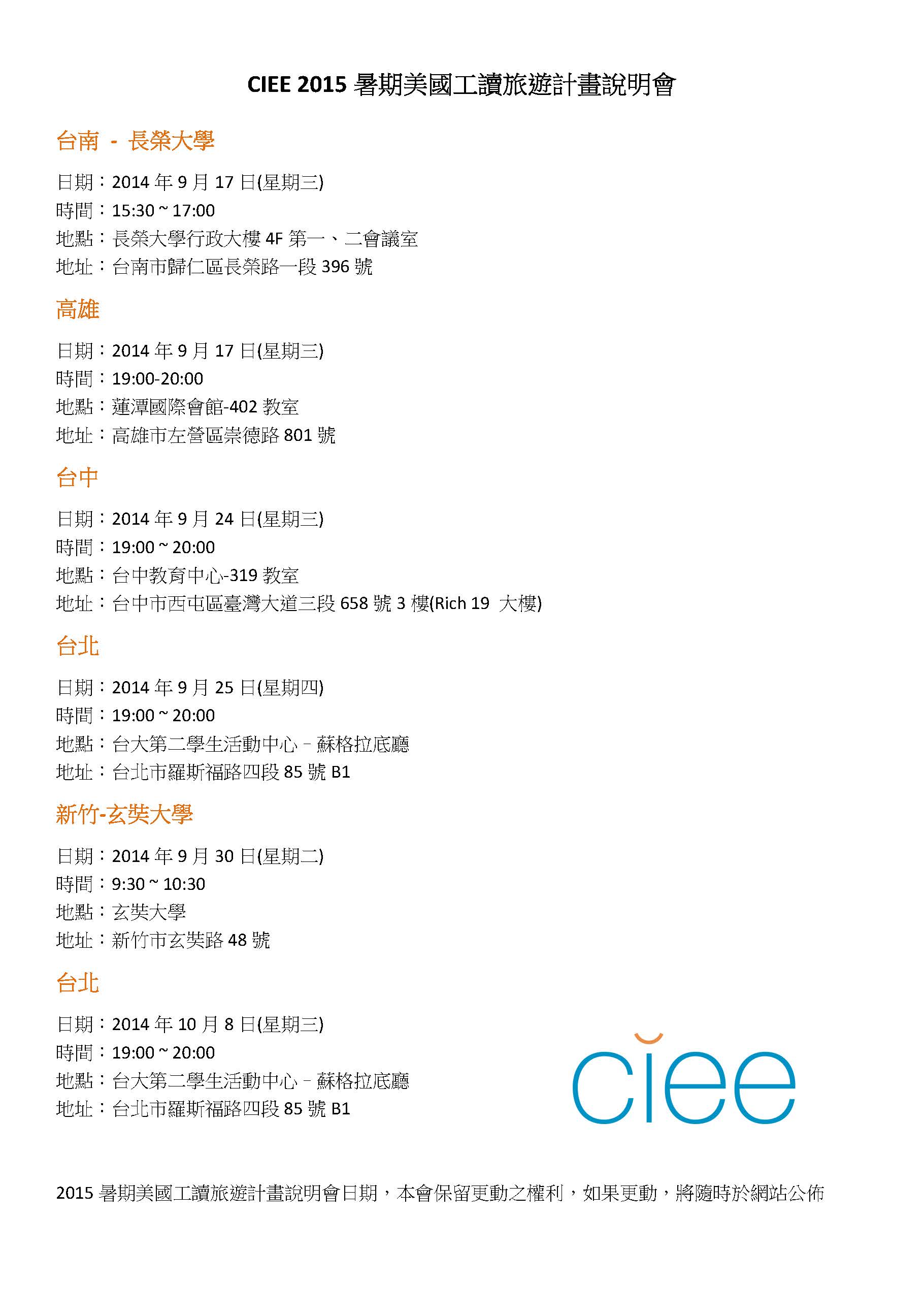 CIEE 2015 暑期美國工讀旅遊計畫說明會

台南 - 長榮大學

日期：2014 年 9 月 17 日(星期三)
時間：15:30 ~ 17:00
地點：長榮大學行政大樓 4F 第一、二會議室
地址：台南市歸仁區長榮路一段 396 號

高雄

日期：2014 年 9 月 17 日(星期三)
時間：19:00-20:00
地點：蓮潭國際會館-402 教室
地址：高雄市左營區崇德路 801 號

台中

日期：2014 年 9 月 24 日(星期三)
時間：19:00 ~ 20:00
地點：台中教育中心-319 教室
地址：台中市西屯區臺灣大道三段 658 號 3 樓(Rich 19 大樓)

台北

日期：2014 年 9 月 25 日(星期四)
時間：19:00 ~ 20:00
地點：台大第二學生活動中心 – 蘇格拉底廳
地址：台北市羅斯福路四段 85 號 B1

新竹-玄奘大學

日期：2014 年 9 月 30 日(星期二)
時間：9:30 ~ 10:30
地點：玄奘大學
地址：新竹市玄奘路 48 號

台北

日期：2014 年 10 月 8 日(星期三)
時間：19:00 ~ 20:00
地點：台大第二學生活動中心 – 蘇格拉底廳
地址：台北市羅斯福路四段 85 號 B1

ciee

2015 暑期美國工讀旅遊計畫說明會日期，本會保留更動之權利，如果更動，將隨時於網站公佈